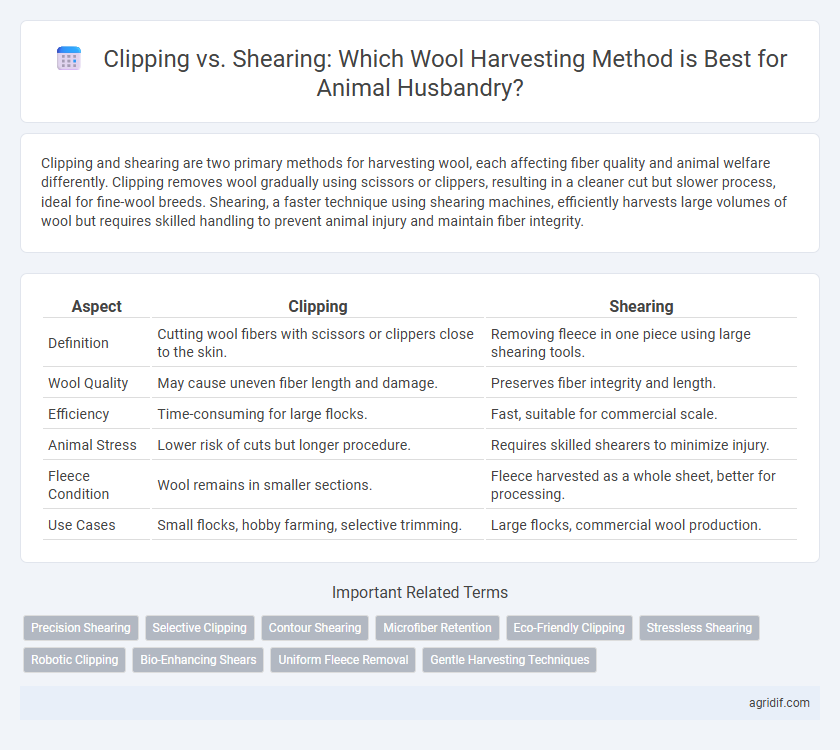 Clipping vs. Shearing: Which Wool Harvesting Method is Best for Animal Husbandry?

Clipping and shearing are two primary methods for harvesting wool, each affecting fiber quality and animal welfare differently. Clipping removes wool gradually using scissors or clippers, resulting in a cleaner cut but slower process, ideal for fine-wool breeds. Shearing, a faster technique using shearing machines, efficiently harvests large volumes of wool but requires skilled handling to prevent animal injury and maintain fiber integrity.

| Aspect | Clipping | Shearing |
|---|---|---|
| Definition | Cutting wool fibers with scissors or clippers close to the skin. | Removing fleece in one piece using large shearing tools. |
| Wool Quality | May cause uneven fiber length and damage. | Preserves fiber integrity and length. |
| Efficiency | Time-consuming for large flocks. | Fast, suitable for commercial scale. |
| Animal Stress | Lower risk of cuts but longer procedure. | Requires skilled shearers to minimize injury. |
| Fleece Condition | Wool remains in smaller sections. | Fleece harvested as a whole sheet, better for processing. |
| Use Cases | Small flocks, hobby farming, selective trimming. | Large flocks, commercial wool production. |

Important Related Terms

Precision Shearing
Selective Clipping
Contour Shearing
Microfiber Retention
Eco-Friendly Clipping
Stressless Shearing
Robotic Clipping
Bio-Enhancing Shears
Uniform Fleece Removal
Gentle Harvesting Techniques

agridif.com